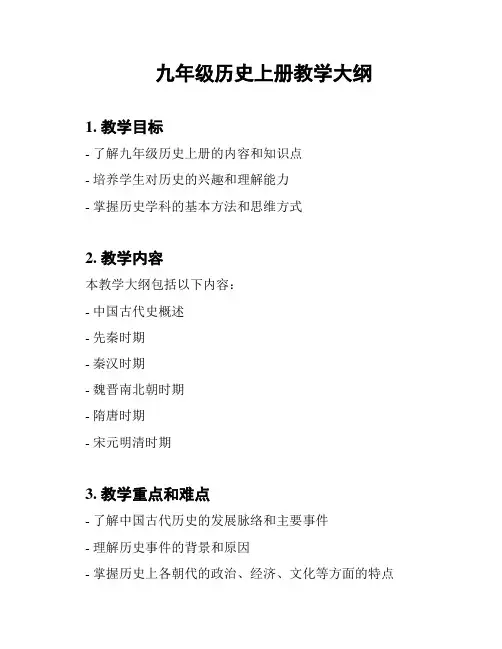 九年级历史上册教学大纲

1. 教学目标

- 了解九年级历史上册的内容和知识点

- 培养学生对历史的兴趣和理解能力

- 掌握历史学科的基本方法和思维方式

2. 教学内容

本教学大纲包括以下内容：

- 中国古代史概述

- 先秦时期

- 秦汉时期

- 魏晋南北朝时期

- 隋唐时期

- 宋元明清时期

3. 教学重点和难点

- 了解中国古代历史的发展脉络和主要事件

- 理解历史事件的背景和原因

- 掌握历史上各朝代的政治、经济、文化等方面的特点